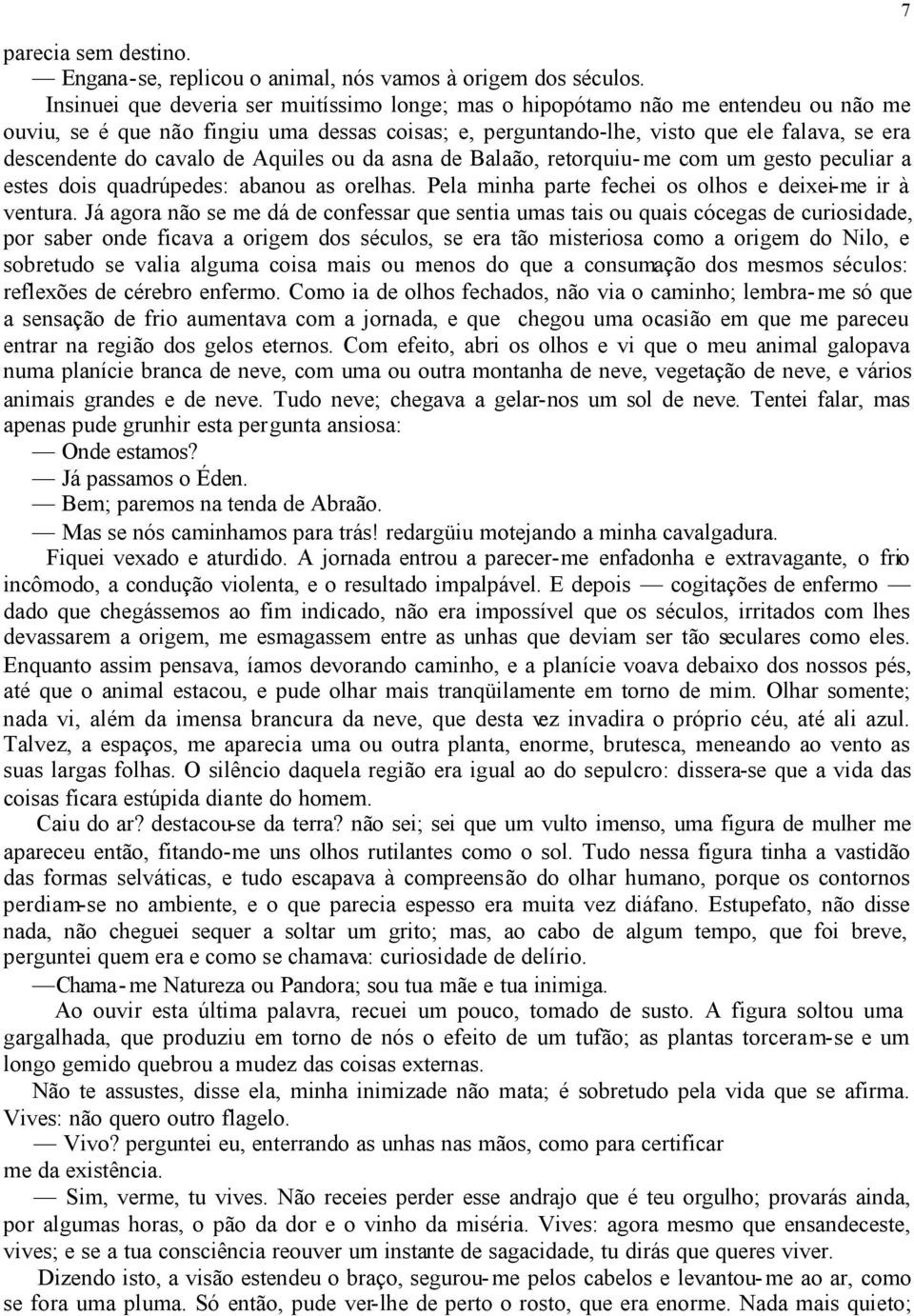 7

parecia sem destino.

— Engana-se, replicou o animal, nós vamos à origem dos séculos.

Insinuei que deveria ser muitíssimo longe; mas o hipopótamo não me entendeu ou não me ouviu, se é que não fingiu uma dessas coisas; e, perguntando-lhe, visto que ele falava, se era descendente do cavalo de Aquiles ou da asna de Balaão, retorquiu-me com um gesto peculiar a estes dois quadrúpedes: abanou as orelhas. Pela minha parte fechei os olhos e deixei-me ir à ventura. Já agora não se me dá de confessar que sentia umas tais ou quais cócegas de curiosidade, por saber onde ficava a origem dos séculos, se era tão misteriosa como a origem do Nilo, e sobretudo se valia alguma coisa mais ou menos do que a consumação dos mesmos séculos: reflexões de cérebro enfermo. Como ia de olhos fechados, não via o caminho; lembra-me só que a sensação de frio aumentava com a jornada, e que chegou uma ocasião em que me pareceu entrar na região dos gelos eternos. Com efeito, abri os olhos e vi que o meu animal galopava numa planície branca de neve, com uma ou outra montanha de neve, vegetação de neve, e vários animais grandes e de neve. Tudo neve; chegava a gelar-nos um sol de neve. Tentei falar, mas apenas pude grunhir esta pergunta ansiosa:

— Onde estamos?

— Já passamos o Éden.

— Bem; paremos na tenda de Abraão.

— Mas se nós caminhamos para trás! redargüiu motejando a minha cavalgadura.

Fiquei vexado e aturdido. A jornada entrou a parecer-me enfadonha e extravagante, o frio incômodo, a condução violenta, e o resultado impalpável. E depois — cogitações de enfermo — dado que chegássemos ao fim indicado, não era impossível que os séculos, irritados com lhes devassarem a origem, me esmagassem entre as unhas que deviam ser tão seculares como eles. Enquanto assim pensava, íamos devorando caminho, e a planície voava debaixo dos nossos pés, até que o animal estacou, e pude olhar mais tranqüilamente em torno de mim. Olhar somente; nada vi, além da imensa brancura da neve, que desta vez invadira o próprio céu, até ali azul. Talvez, a espaços, me aparecia uma ou outra planta, enorme, brutesca, meneando ao vento as suas largas folhas. O silêncio daquela região era igual ao do sepulcro: dissera-se que a vida das coisas ficara estúpida diante do homem.

Caiu do ar? destacou-se da terra? não sei; sei que um vulto imenso, uma figura de mulher me apareceu então, fitando-me uns olhos rutilantes como o sol. Tudo nessa figura tinha a vastidão das formas selváticas, e tudo escapava à compreensão do olhar humano, porque os contornos perdiam-se no ambiente, e o que parecia espesso era muita vez diáfano. Estupefato, não disse nada, não cheguei sequer a soltar um grito; mas, ao cabo de algum tempo, que foi breve, perguntei quem era e como se chamava: curiosidade de delírio.

—Chama-me Natureza ou Pandora; sou tua mãe e tua inimiga.

Ao ouvir esta última palavra, recuei um pouco, tomado de susto. A figura soltou uma gargalhada, que produziu em torno de nós o efeito de um tufão; as plantas torceram-se e um longo gemido quebrou a mudez das coisas externas.

Não te assustes, disse ela, minha inimizade não mata; é sobretudo pela vida que se afirma. Vives: não quero outro flagelo.

— Vivo? perguntei eu, enterrando as unhas nas mãos, como para certificar me da existência.

— Sim, verme, tu vives. Não receies perder esse andrajo que é teu orgulho; provarás ainda, por algumas horas, o pão da dor e o vinho da miséria. Vives: agora mesmo que ensandeceste, vives; e se a tua consciência reouver um instante de sagacidade, tu dirás que queres viver.

Dizendo isto, a visão estendeu o braço, segurou-me pelos cabelos e levantou-me ao ar, como se fora uma pluma. Só então, pude ver-lhe de perto o rosto, que era enorme. Nada mais quieto;